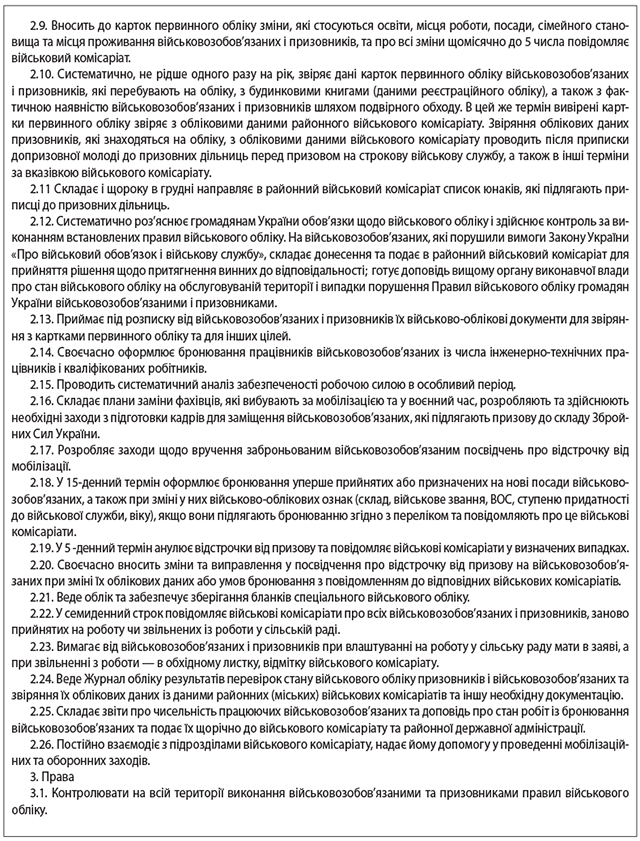 2.9. Вносить до карток первинного обліку зміни, які стосуються освіти, місця роботи, посади, сімейного становища та місця проживання військовозобов'язаних і призовників, та про всі зміни щомісячно до 5 числа повідомляє військовий комісаріат.

2.10. Систематично, не рідше одного разу на рік, звіряє дані карток первинного обліку військовозобов'язаних і призовників, які перебувають на обліку, з будинковими книгами (даними реєстраційного обліку), а також з фактичною наявністю військовозобов'язаних і призовників шляхом подвірного обходу. В цей же термін вивірені картки первинного обліку звіряє з обліковими даними районного військового комісаріату. Звіряння облікових даних призовників, які знаходяться на обліку, з обліковими даними військового комісаріату проводить після приписки допризовної молоді до призовних дільниць перед призовом на строкову військову службу, а також в інші терміни за вказівкою військового комісаріату.

2.11 Складає і щороку в грудні направляє в районний військовий комісаріат список юнаків, які підлягають приписці до призовних дільниць.

2.12. Систематично роз'яснює громадянам України обов'язки щодо військового обліку і здійснює контроль за виконанням встановлених правил військового обліку. На військовозобов'язаних, які порушили вимоги Закону України «Про військовий обов'язок і військову службу», складає донесення та подає в районний військовий комісаріат для прийняття рішення щодо притягнення винних до відповідальності; готує доповідь вищому органу виконавчої влади про стан військового обліку на обслуговуваній території і випадки порушення Правил військового обліку громадян України військовозобов'язаними і призовниками.

2.13. Приймає під розписку від військовозобов'язаних і призовників їх військово-облікові документи для звіряння з картками первинного обліку та для інших цілей.

2.14. Своєчасно оформлює бронювання працівників військовозобов'язаних із числа інженерно-технічних працівників і кваліфікованих робітників.

2.15. Проводить систематичний аналіз забезпеченості робочою силою в особливий період.

2.16. Складає плани заміни фахівців, які вибувають за мобілізацією та у воєнний час, розробляють та здійснюють необхідні заходи з підготовки кадрів для заміщення військовозобов'язаних, які підлягають призову до складу Збройних Сил України.

2.17. Розробляє заходи щодо вручення заброньованим військовозобов'язаним посвідчень про відстрочку від мобілізації.

2.18. У 15-денний термін оформлює бронювання уперше прийнятих або призначених на нові посади військовозобов'язаних, а також при зміні у них військово-облікових ознак (склад, військове звання, ВОС, ступеню придатності до військової служби, віку), якщо вони підлягають бронюванню згідно з переліком та повідомляють про це військові комісаріати.

2.19. У 5 -денний термін анулює відстрочки від призову та повідомляє військові комісаріати у визначених випадках.

2.20. Своєчасно вносить зміни та виправлення у посвідчення про відстрочку від призову на військовозобов'язаних при зміні їх облікових даних або умов бронювання з повідомленням до відповідних військових комісаріатів.

2.21. Веде облік та забезпечує зберігання бланків спеціального військового обліку.

2.22. У семиденний строк повідомляє військові комісаріати про всіх військовозобов'язаних і призовників, заново прийнятих на роботу чи звільнених із роботи у сільській раді.

2.23. Вимагає від військовозобов'язаних і призовників при влаштуванні на роботу у сільську раду мати в заяві, а при звільненні з роботи — в обхідному листку, відмітку військового комісаріату.

2.24. Веде Журнал обліку результатів перевірок стану військового обліку призовників і військовозобов'язаних та звіряння їх облікових даних із даними районних (міських) військових комісаріатів та іншу необхідну документацію.

2.25. Складає звіти про чисельність працюючих військовозобов'язаних та доповідь про стан робіт із бронювання військовозобов'язаних та подає їх щорічно до військового комісаріату та районної державної адміністрації.

2.26. Постійно взаємодіє з підрозділами військового комісаріату, надає йому допомогу у проведенні мобілізаційних та оборонних заходів.

3. Права

3.1. Контролювати на всій території виконання військовозобов'язаними та призовниками правил військового обліку.